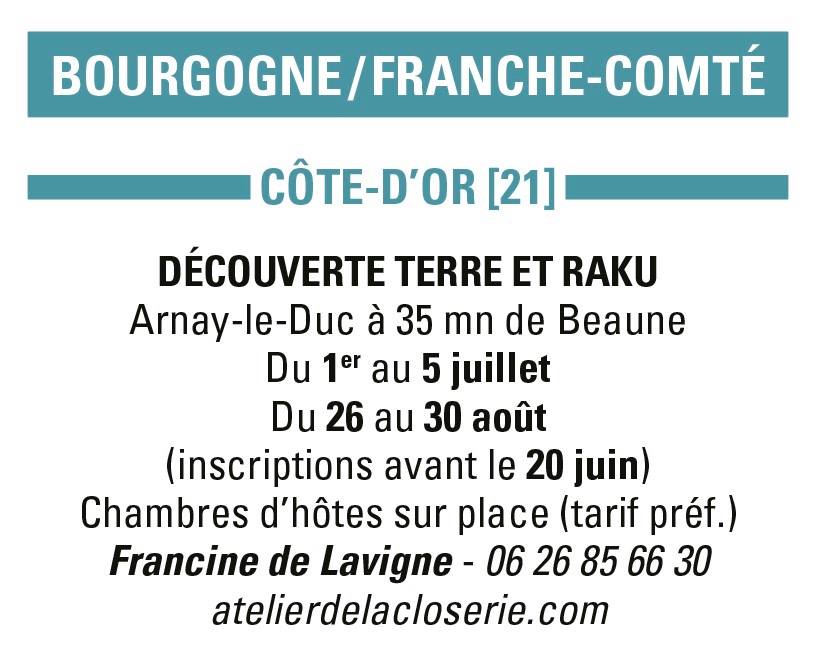 BOURGOGNE/FRANCHE-COMTÉ

CÔTE-D'OR [21]

DÉCOUVERTE TERRE ET RAKU
Arnay-le-Duc à 35 mn de Beaune
Du 1er au 5 juillet
Du 26 au 30 août
(inscriptions avant le 20 juin)
Chambres d'hôtes sur place (tarif préf.)
Francine de Lavigne - 06 26 85 66 30
atelierdelacloserie.com